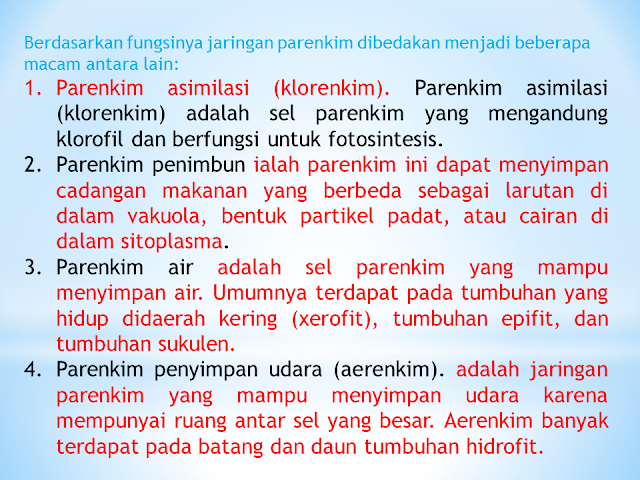 Berdasarkan fungsinya jaringan parenkim dibedakan menjadi beberapa macam antara lain:

1. Parenkim asimilasi (klorenkim). Parenkim asimilasi (klorenkim) adalah sel parenkim yang mengandung klorofil dan berfungsi untuk fotosintesis.
2. Parenkim penimbun ialah parenkim ini dapat menyimpan cadangan makanan yang berbeda sebagai larutan di dalam vakuola, bentuk partikel padat, atau cairan di dalam sitoplasma.
3. Parenkim air adalah sel parenkim yang mampu menyimpan air. Umumnya terdapat pada tumbuhan yang hidup didaerah kering (xerofit), tumbuhan epifit, dan tumbuhan sukulen.
4. Parenkim penyimpan udara (aerenkim). adalah jaringan parenkim yang mampu menyimpan udara karena mempunyai ruang antar sel yang besar. Aerenkim banyak terdapat pada batang dan daun tumbuhan hidrofit.